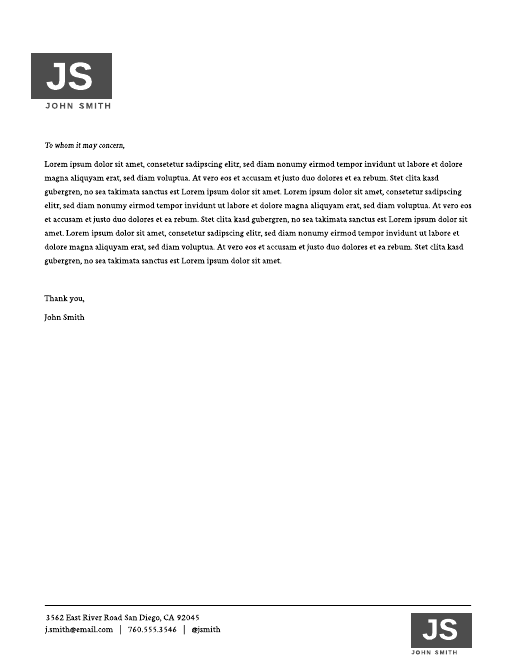 JS
JOHN SMITH

To whom it may concern,

Lorem ipsum dolor sit amet, consetetur sadipscing elitr, sed diam nonumy eirmod tempor invidunt ut labore et dolore magna aliquyam erat, sed diam voluptua. At vero eos et accusam et justo duo dolores et ea rebum. Stet clita kasd gubergren, no sea takimata sanctus est Lorem ipsum dolor sit amet. Lorem ipsum dolor sit amet, consetetur sadipscing elitr, sed diam nonumy eirmod tempor invidunt ut labore et dolore magna aliquyam erat, sed diam voluptua. At vero eos et accusam et justo duo dolores et ea rebum. Stet clita kasd gubergren, no sea takimata sanctus est Lorem ipsum dolor sit amet. Lorem ipsum dolor sit amet, consetetur sadipscing elitr, sed diam nonumy eirmod tempor invidunt ut labore et dolore magna aliquyam erat, sed diam voluptua. At vero eos et accusam et justo duo dolores et ea rebum. Stet clita kasd gubergren, no sea takimata sanctus est Lorem ipsum dolor sit amet.

Thank you,

John Smith

3562 East River Road San Diego, CA 92045
j.smith@email.com | 760.555.3546 | @jsmith

JS
JOHN SMITH